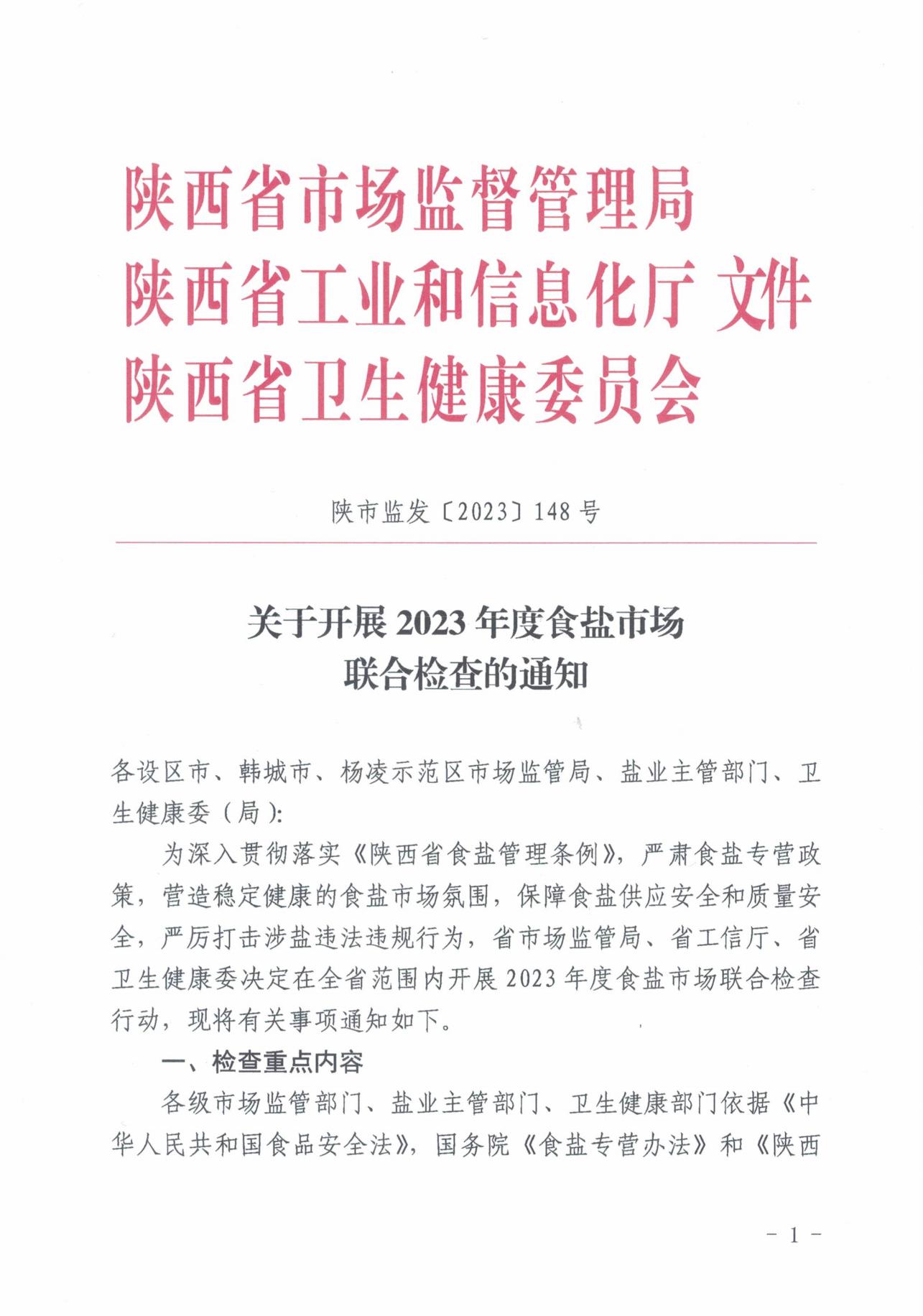 陕西省市场监督管理局
陕西省工业和信息化厅 文件
陕西省卫生健康委员会

陕市监发〔2023〕148 号

关于开展 2023 年度食盐市场
联合检查的通知

各设区市、韩城市、杨凌示范区市场监管局、盐业主管部门、卫生健康委（局）:

为深入贯彻落实《陕西省食盐管理条例》，严肃食盐专营政策，营造稳定健康的食盐市场氛围，保障食盐供应安全和质量安全，严厉打击涉盐违法违规行为，省市场监管局、省工信厅、省卫生健康委决定在全省范围内开展 2023 年度食盐市场联合检查行动，现将有关事项通知如下。

一、检查重点内容

各级市场监管部门、盐业主管部门、卫生健康部门依据《中华人民共和国食品安全法》，国务院《食盐专营办法》和《陕西

- 1 -